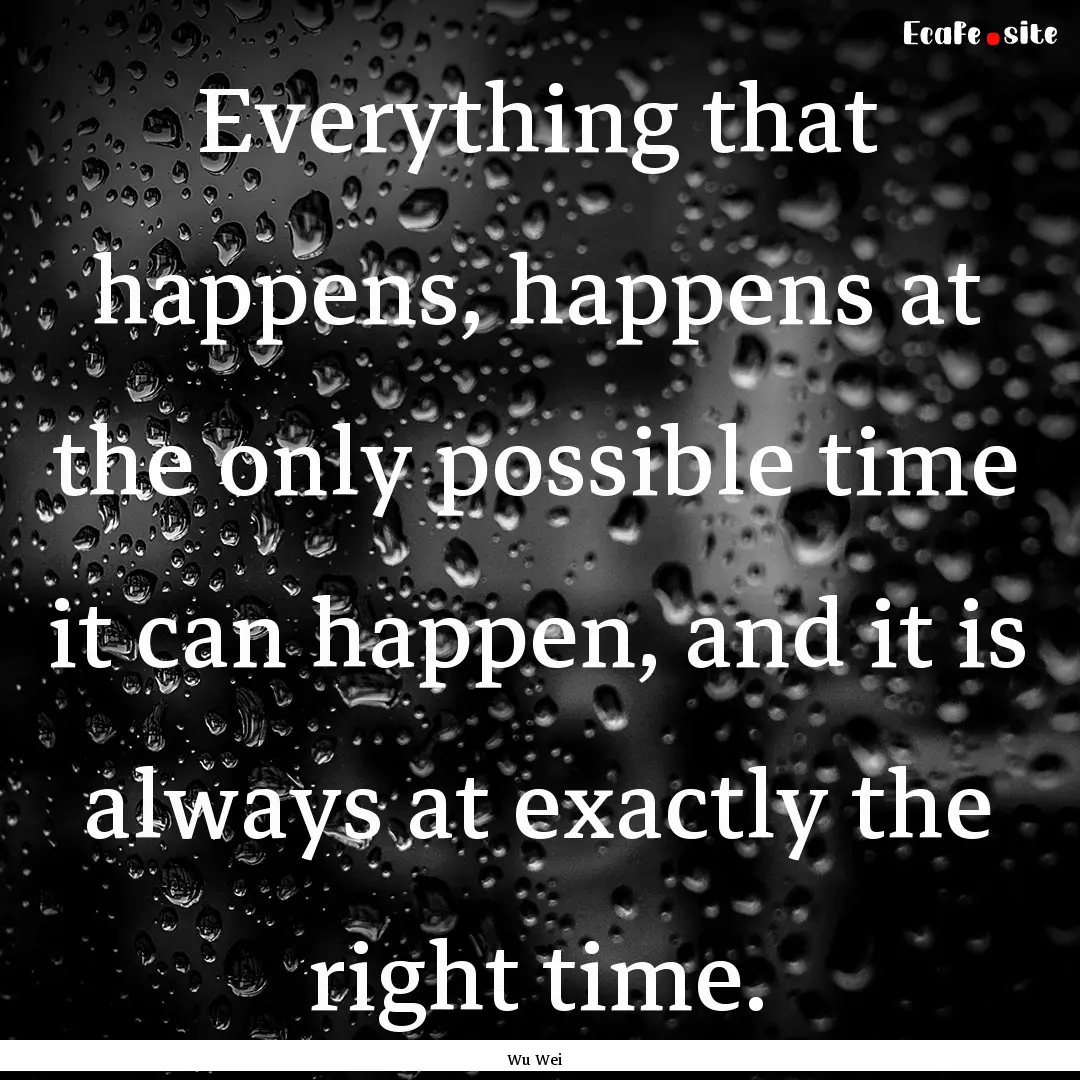 EcaFe.site

Everything that happens, happens at the only possible time it can happen, and it is always at exactly the right time.

Wu Wei